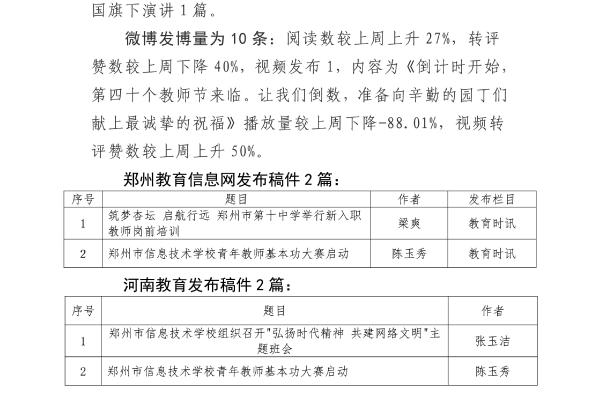 国旗下演讲 1 篇。

微博发博量为 10 条：阅读数较上周上升 27%，转评赞数较上周下降 40%，视频发布 1，内容为《倒计时开始，第四十个教师节来临。让我们倒数，准备向辛勤的园丁们献上最诚挚的祝福》播放量较上周下降-88.01%，视频转评赞数较上周上升 50%。

郑州教育信息网发布稿件 2 篇：

| 序号 | 题目 | 作者 | 发布栏目 |
|---|---|---|---|
| 1 | 筑梦杏坛 启航行远 郑州市第十中学举行新入职教师岗前培训 | 梁爽 | 教育时讯 |
| 2 | 郑州市信息技术学校青年教师基本功大赛启动 | 陈玉秀 | 教育时讯 |

河南教育发布稿件 2 篇：

| 序号 | 题目 | 作者 |
|---|---|---|
| 1 | 郑州市信息技术学校组织召开"弘扬时代精神 共建网络文明"主题班会 | 张玉洁 |
| 2 | 郑州市信息技术学校青年教师基本功大赛启动 | 陈玉秀 |